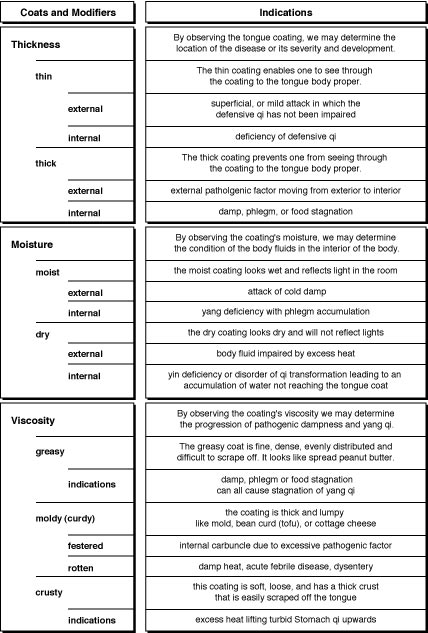 | Coats and Modifiers | Indications |
|---|---|
| Thickness | By observing the tongue coating, we may determine the location of the disease or its severity and development. |
| thin | The thin coating enables one to see through the coating to the tongue body proper. |
| external | superficial, or mild attack in which the defensive qi has not been impaired |
| internal | deficiency of defensive qi |
| thick | The thick coating prevents one from seeing through the coating to the tongue body proper. |
| external | external patholgenic factor moving from exterior to interior |
| internal | damp, phlegm, or food stagnation |
| Moisture | By observing the coating's moisture, we may determine the condition of the body fluids in the interior of the body. |
| moist | the moist coating looks wet and reflects light in the room |
| external | attack of cold damp |
| internal | yang deficiency with phlegm accumulation |
| dry | the dry coating looks dry and will not reflect lights |
| external | body fluid impaired by excess heat |
| internal | yin deficiency or disorder of qi transformation leading to an accumulation of water not reaching the tongue coat |
| Viscosity | By observing the coating's viscosity we may determine the progression of pathogenic dampness and yang qi. |
| greasy | The greasy coat is fine, dense, evenly distributed and difficult to scrape off. It looks like spread peanut butter. |
| indications | damp, phlegm or food stagnation can all cause stagnation of yang qi |
| moldy (curdy) | the coating is thick and lumpy like mold, bean curd (tofu), or cottage cheese |
| festered | internal carbuncle due to excessive pathogenic factor |
| rotten | damp heat, acute febrile disease, dysentery |
| crusty | this coating is soft, loose, and has a thick crust that is easily scraped off the tongue |
| indications | excess heat lifting turbid Stomach qi upwards |